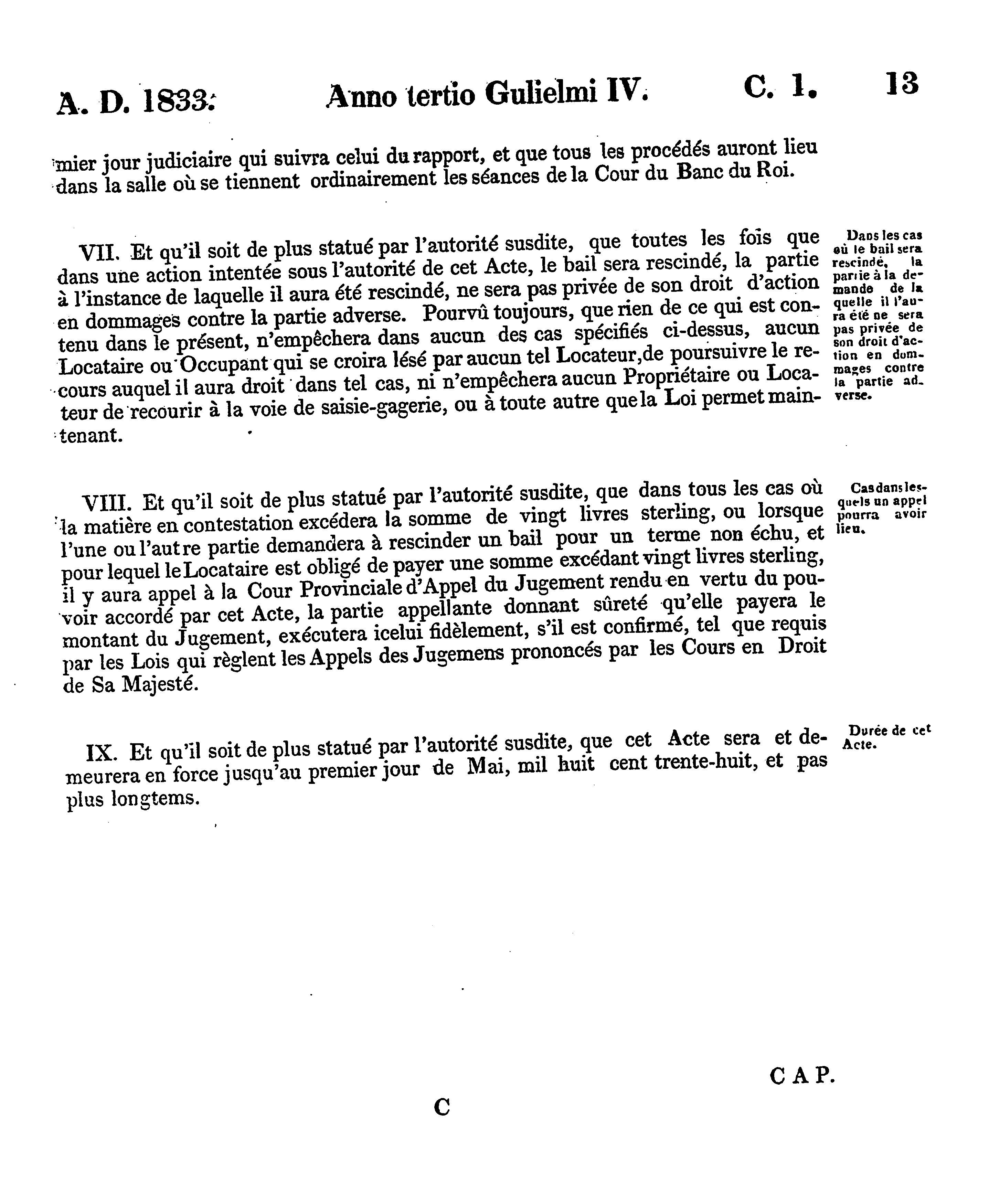 A. D. 1833. Anno tertio Gulielmi IV. C. 1. 13

mier jour judiciaire qui suivra celui du rapport, et que tous les procédés auront lieu dans la salle où se tiennent ordinairement les séances de la Cour du Banc du Roi.

VII. Et qu'il soit de plus statué par l'autorité susdite, que toutes les fois que dans une action intentée sous l'autorité de cet Acte, le bail sera rescindé, la partie à l'instance de laquelle il aura été rescindé, ne sera pas privée de son droit d'action en dommages contre la partie adverse. Pourvû toujours, que rien de ce qui est contenu dans le présent, n'empêchera dans aucun des cas spécifiés ci-dessus, aucun Locataire ou Occupant qui se croira lésé par aucun tel Locateur, de poursuivre le recours auquel il aura droit dans tel cas, ni n'empêchera aucun Propriétaire ou Locateur de recourir à la voie de saisie-gagerie, ou à toute autre que la Loi permet maintenant.

Dans les cas où le bail sera rescindé, la partie à la demande de laquelle il l'aura été ne sera pas privée de son droit d'action en dommages contre la partie adverse.

VIII. Et qu'il soit de plus statué par l'autorité susdite, que dans tous les cas où la matière en contestation excédera la somme de vingt livres sterling, ou lorsque l'une ou l'autre partie demandera à rescinder un bail pour un terme non échu, et pour lequel le Locataire est obligé de payer une somme excédant vingt livres sterling, il y aura appel à la Cour Provinciale d'Appel du Jugement rendu en vertu du pouvoir accordé par cet Acte, la partie appellante donnant sûreté qu'elle payera le montant du Jugement, exécutera icelui fidèlement, s'il est confirmé, tel que requis par les Lois qui règlent les Appels des Jugemens prononcés par les Cours en Droit de Sa Majesté.

Cas dans lesquels un appel pourra avoir lieu.

IX. Et qu'il soit de plus statué par l'autorité susdite, que cet Acte sera et demeurera en force jusqu'au premier jour de Mai, mil huit cent trente-huit, et pas plus longtems.

Durée de cet Acte.

CAP.

C